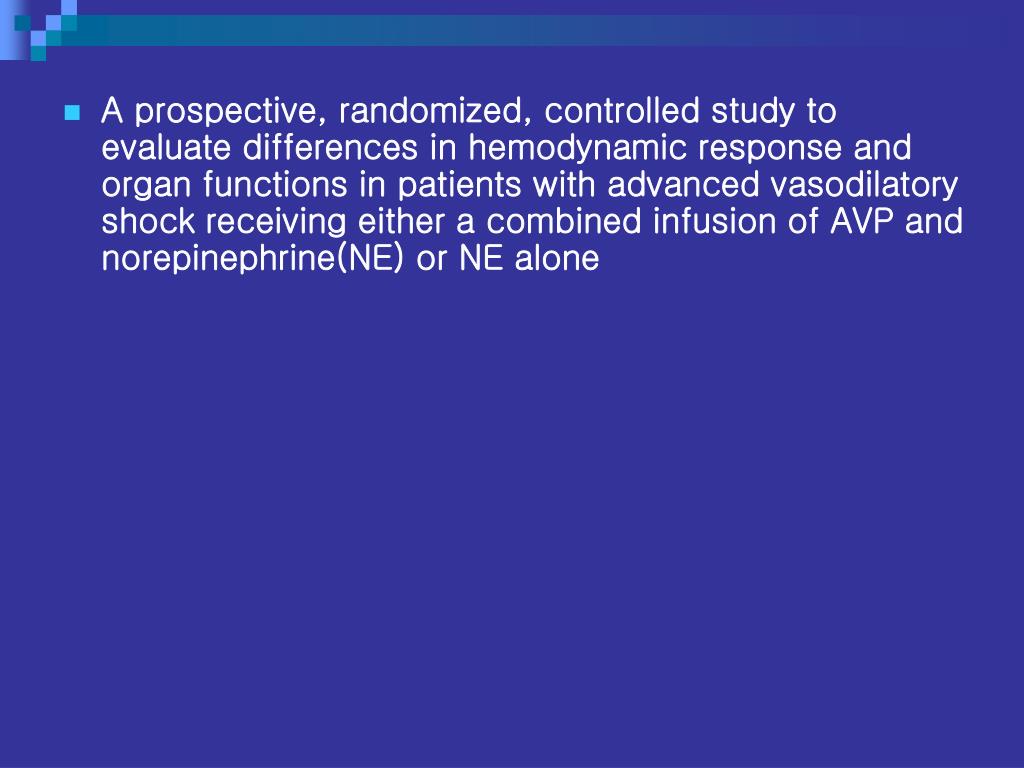 A prospective, randomized, controlled study to evaluate differences in hemodynamic response and organ functions in patients with advanced vasodilatory shock receiving either a combined infusion of AVP and norepinephrine(NE) or NE alone